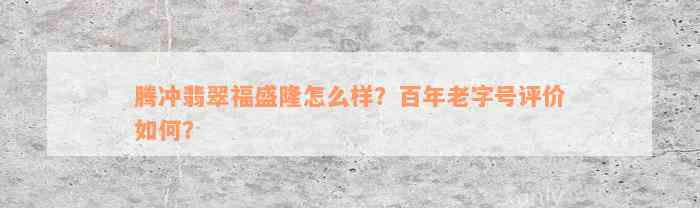 腾冲翡翠福盛隆怎么样？百年老字号评价如何？